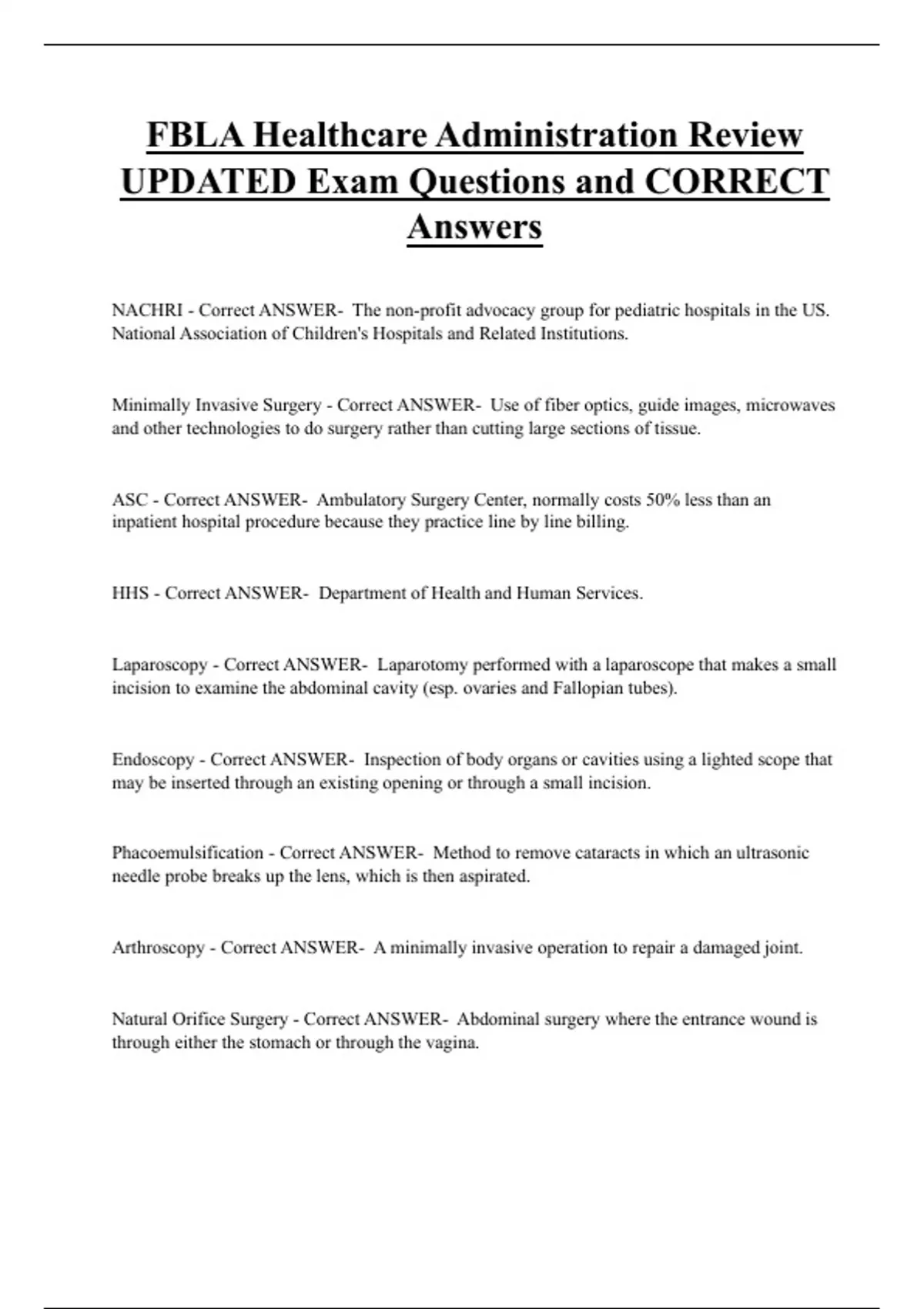 FBLA Healthcare Administration Review UPDATED Exam Questions and CORRECT Answers

NACHRI - Correct ANSWER- The non-profit advocacy group for pediatric hospitals in the US. National Association of Children's Hospitals and Related Institutions.

Minimally Invasive Surgery - Correct ANSWER- Use of fiber optics, guide images, microwaves and other technologies to do surgery rather than cutting large sections of tissue.

ASC - Correct ANSWER- Ambulatory Surgery Center, normally costs 50% less than an inpatient hospital procedure because they practice line by line billing.

HHS - Correct ANSWER- Department of Health and Human Services.

Laparoscopy - Correct ANSWER- Laparotomy performed with a laparoscope that makes a small incision to examine the abdominal cavity (esp. ovaries and Fallopian tubes).

Endoscopy - Correct ANSWER- Inspection of body organs or cavities using a lighted scope that may be inserted through an existing opening or through a small incision.

Phacoemulsification - Correct ANSWER- Method to remove cataracts in which an ultrasonic needle probe breaks up the lens, which is then aspirated.

Arthroscopy - Correct ANSWER- A minimally invasive operation to repair a damaged joint.

Natural Orifice Surgery - Correct ANSWER- Abdominal surgery where the entrance wound is through either the stomach or through the vagina.